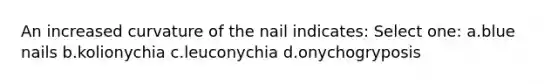 An increased curvature of the nail indicates: Select one: a.blue nails b.kolionychia c.leuconychia d.onychogryposis